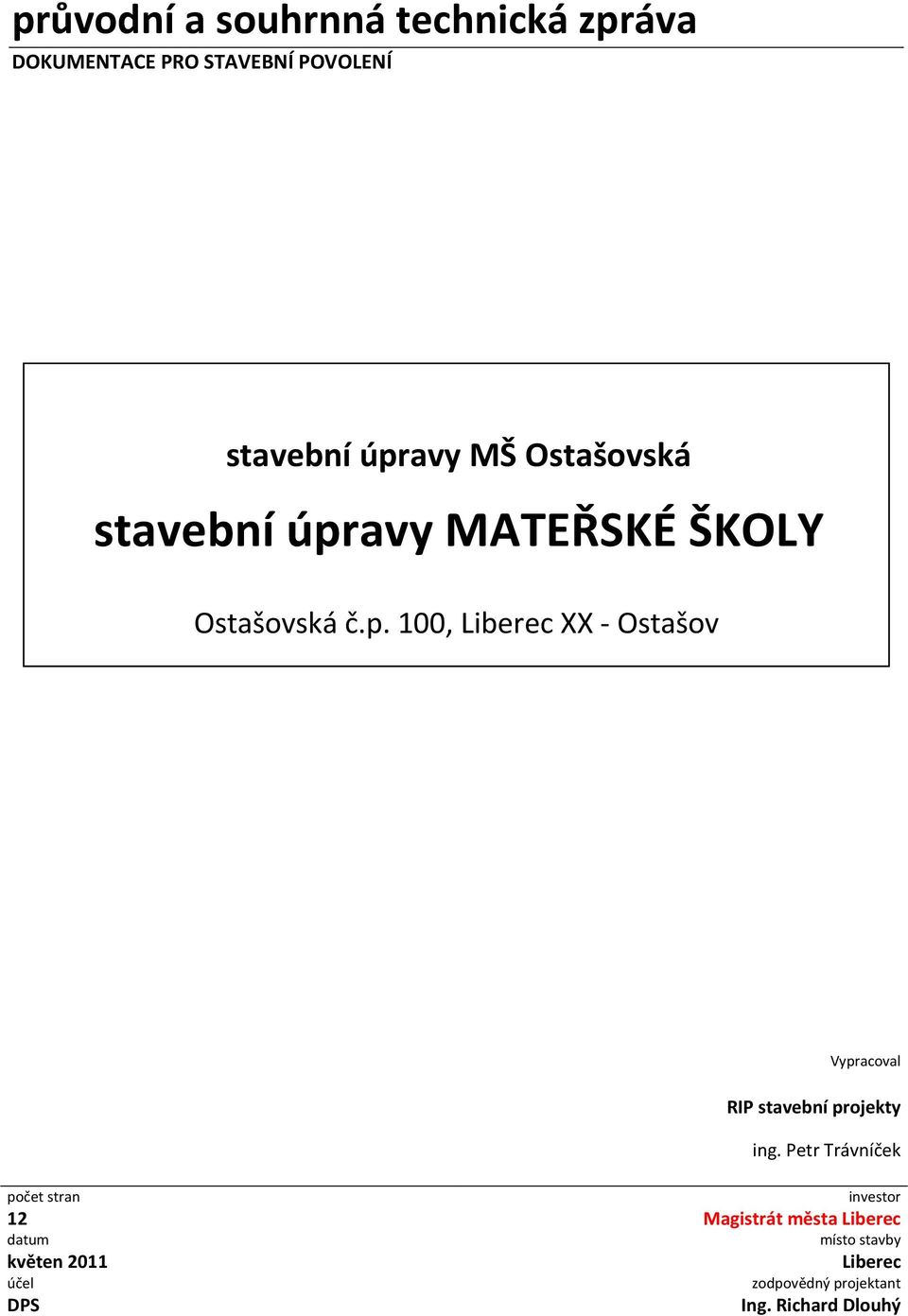 průvodní a souhrnná technická zpráva
DOKUMENTACE PRO STAVEBNÍ POVOLENÍ

stavební úpravy MŠ Ostašovská
stavební úpravy MATEŘSKÉ ŠKOLY
Ostašovská č.p. 100, Liberec XX - Ostašov

Vypracoval
RIP stavební projekty
ing. Petr Trávníček

počet stran
12
datum
květen 2011
účel
DPS

investor
Magistrát města Liberec
místo stavby
Liberec
zodpovědný projektant
Ing. Richard Dlouhý